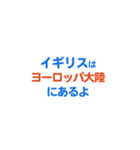 イギリスは
ヨーロッパ大陸
にあるよ